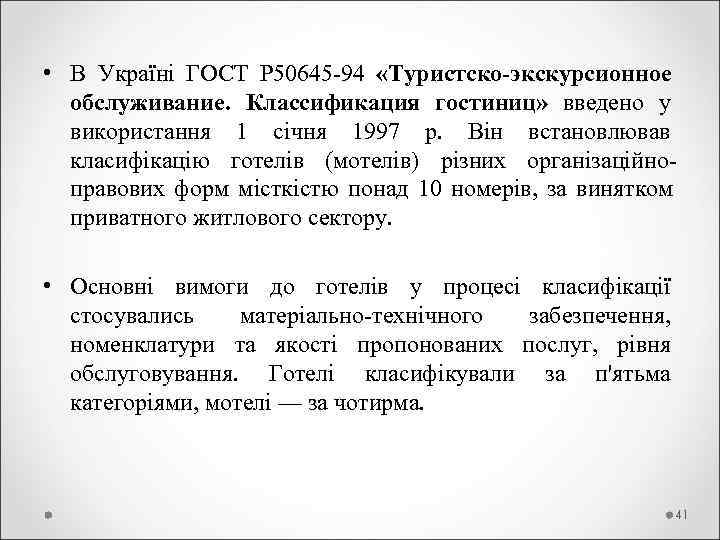 • В Україні ГОСТ Р50645-94 «Туристско-экскурсионное обслуживание. Классификация гостиниц» введено у використання 1 січня 1997 р. Він встановлював класифікацію готелів (мотелів) різних організаційно-правових форм місткістю понад 10 номерів, за винятком приватного житлового сектору.

• Основні вимоги до готелів у процесі класифікації стосувались матеріально-технічного забезпечення, номенклатури та якості пропонованих послуг, рівня обслуговування. Готелі класифікували за п'ятьма категоріями, мотелі — за чотирма.

41